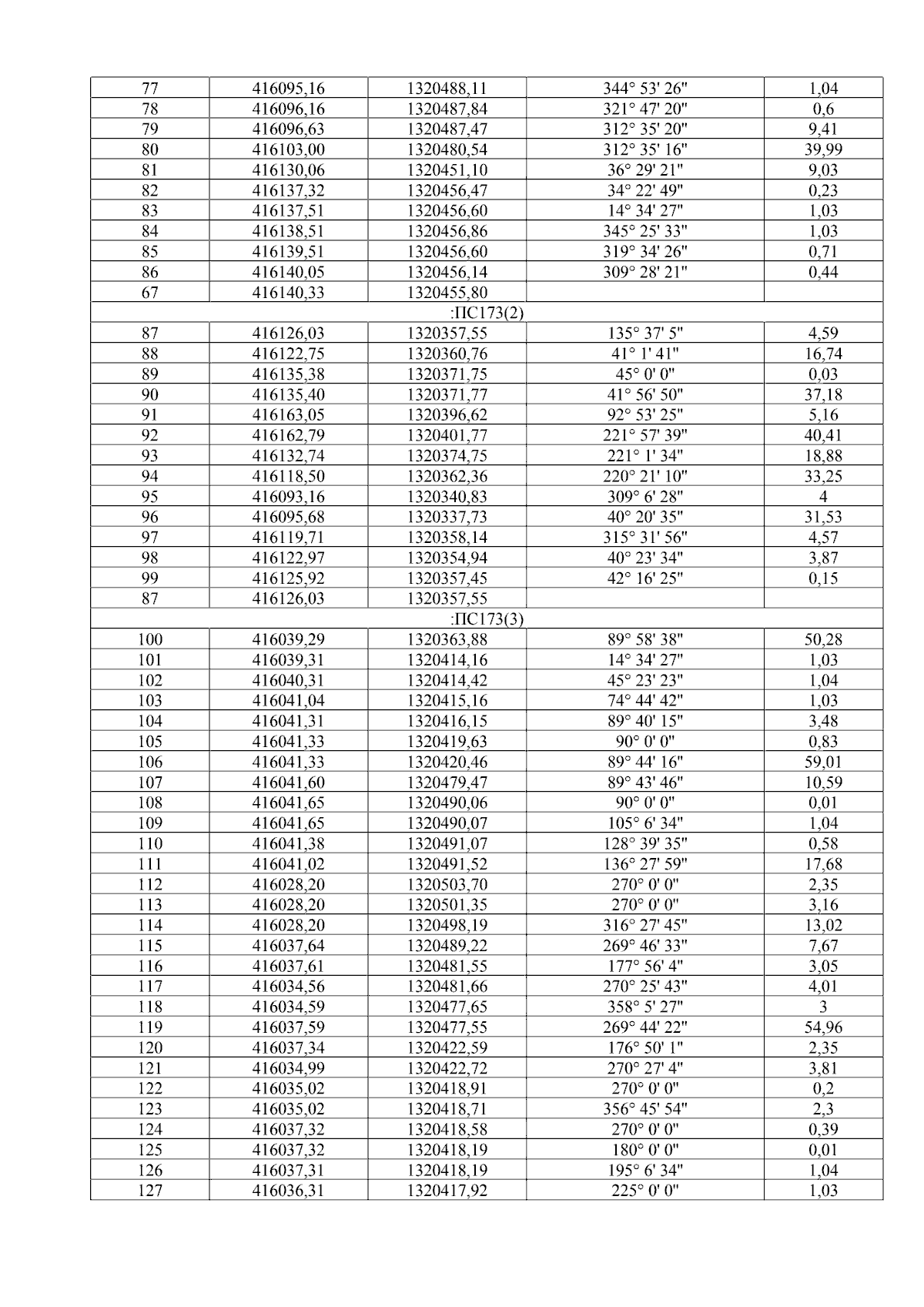 | 77 | 416095,16 | 1320488,11 | 344° 53' 26" | 1,04 |
|---|---|---|---|---|
| 78 | 416096,16 | 1320487,84 | 321° 47' 20" | 0,6 |
| 79 | 416096,63 | 1320487,47 | 312° 35' 20" | 9,41 |
| 80 | 416103,00 | 1320480,54 | 312° 35' 16" | 39,99 |
| 81 | 416130,06 | 1320451,10 | 36° 29' 21" | 9,03 |
| 82 | 416137,32 | 1320456,47 | 34° 22' 49" | 0,23 |
| 83 | 416137,51 | 1320456,60 | 14° 34' 27" | 1,03 |
| 84 | 416138,51 | 1320456,86 | 345° 25' 33" | 1,03 |
| 85 | 416139,51 | 1320456,60 | 319° 34' 26" | 0,71 |
| 86 | 416140,05 | 1320456,14 | 309° 28' 21" | 0,44 |
| 67 | 416140,33 | 1320455,80 | | |
| :ПС173(2) | | | | |
| 87 | 416126,03 | 1320357,55 | 135° 37' 5" | 4,59 |
| 88 | 416122,75 | 1320360,76 | 41° 1' 41" | 16,74 |
| 89 | 416135,38 | 1320371,75 | 45° 0' 0" | 0,03 |
| 90 | 416135,40 | 1320371,77 | 41° 56' 50" | 37,18 |
| 91 | 416163,05 | 1320396,62 | 92° 53' 25" | 5,16 |
| 92 | 416162,79 | 1320401,77 | 221° 57' 39" | 40,41 |
| 93 | 416132,74 | 1320374,75 | 221° 1' 34" | 18,88 |
| 94 | 416118,50 | 1320362,36 | 220° 21' 10" | 33,25 |
| 95 | 416093,16 | 1320340,83 | 309° 6' 28" | 4 |
| 96 | 416095,68 | 1320337,73 | 40° 20' 35" | 31,53 |
| 97 | 416119,71 | 1320358,14 | 315° 31' 56" | 4,57 |
| 98 | 416122,97 | 1320354,94 | 40° 23' 34" | 3,87 |
| 99 | 416125,92 | 1320357,45 | 42° 16' 25" | 0,15 |
| 87 | 416126,03 | 1320357,55 | | |
| :ПС173(3) | | | | |
| 100 | 416039,29 | 1320363,88 | 89° 58' 38" | 50,28 |
| 101 | 416039,31 | 1320414,16 | 14° 34' 27" | 1,03 |
| 102 | 416040,31 | 1320414,42 | 45° 23' 23" | 1,04 |
| 103 | 416041,04 | 1320415,16 | 74° 44' 42" | 1,03 |
| 104 | 416041,31 | 1320416,15 | 89° 40' 15" | 3,48 |
| 105 | 416041,33 | 1320419,63 | 90° 0' 0" | 0,83 |
| 106 | 416041,33 | 1320420,46 | 89° 44' 16" | 59,01 |
| 107 | 416041,60 | 1320479,47 | 89° 43' 46" | 10,59 |
| 108 | 416041,65 | 1320490,06 | 90° 0' 0" | 0,01 |
| 109 | 416041,65 | 1320490,07 | 105° 6' 34" | 1,04 |
| 110 | 416041,38 | 1320491,07 | 128° 39' 35" | 0,58 |
| 111 | 416041,02 | 1320491,52 | 136° 27' 59" | 17,68 |
| 112 | 416028,20 | 1320503,70 | 270° 0' 0" | 2,35 |
| 113 | 416028,20 | 1320501,35 | 270° 0' 0" | 3,16 |
| 114 | 416028,20 | 1320498,19 | 316° 27' 45" | 13,02 |
| 115 | 416037,64 | 1320489,22 | 269° 46' 33" | 7,67 |
| 116 | 416037,61 | 1320481,55 | 177° 56' 4" | 3,05 |
| 117 | 416034,56 | 1320481,66 | 270° 25' 43" | 4,01 |
| 118 | 416034,59 | 1320477,65 | 358° 5' 27" | 3 |
| 119 | 416037,59 | 1320477,55 | 269° 44' 22" | 54,96 |
| 120 | 416037,34 | 1320422,59 | 176° 50' 1" | 2,35 |
| 121 | 416034,99 | 1320422,72 | 270° 27' 4" | 3,81 |
| 122 | 416035,02 | 1320418,91 | 270° 0' 0" | 0,2 |
| 123 | 416035,02 | 1320418,71 | 356° 45' 54" | 2,3 |
| 124 | 416037,32 | 1320418,58 | 270° 0' 0" | 0,39 |
| 125 | 416037,32 | 1320418,19 | 180° 0' 0" | 0,01 |
| 126 | 416037,31 | 1320418,19 | 195° 6' 34" | 1,04 |
| 127 | 416036,31 | 1320417,92 | 225° 0' 0" | 1,03 |